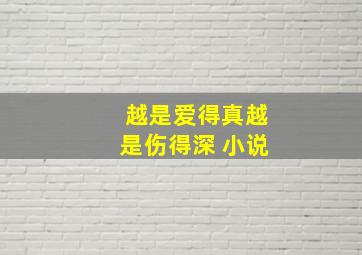 越是爱得真越是伤得深 小说